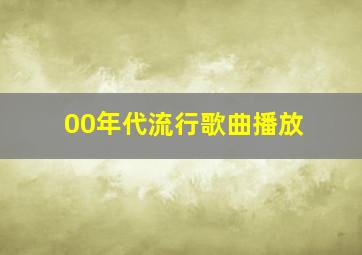 00年代流行歌曲播放